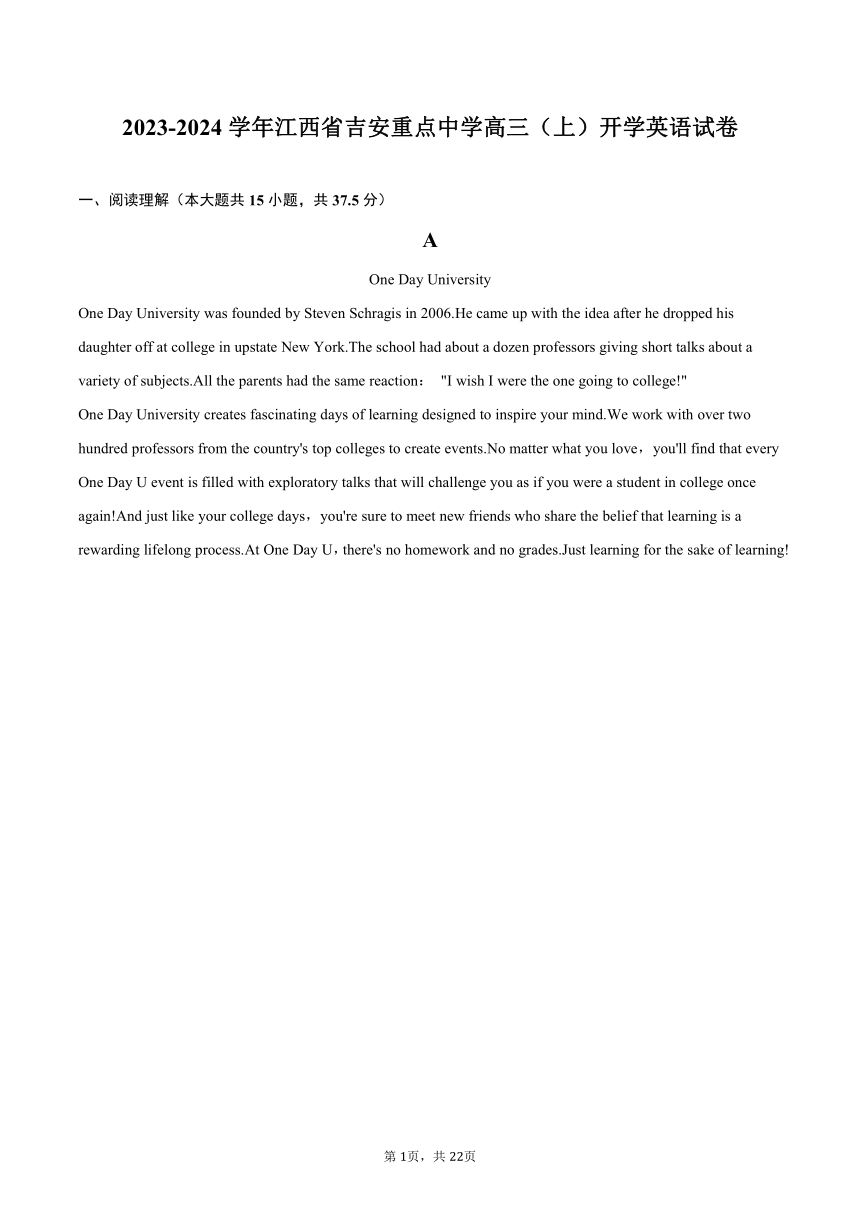 2023-2024 学年江西省吉安重点中学高三（上）开学英语试卷

一、阅读理解（本大题共 15 小题，共 37.5 分）

A

One Day University

One Day University was founded by Steven Schragis in 2006.He came up with the idea after he dropped his daughter off at college in upstate New York.The school had about a dozen professors giving short talks about a variety of subjects.All the parents had the same reaction： "I wish I were the one going to college!"

One Day University creates fascinating days of learning designed to inspire your mind.We work with over two hundred professors from the country's top colleges to create events.No matter what you love，you'll find that every One Day U event is filled with exploratory talks that will challenge you as if you were a student in college once again!And just like your college days，you're sure to meet new friends who share the belief that learning is a rewarding lifelong process.At One Day U，there's no homework and no grades.Just learning for the sake of learning!

第 1页，共 22页